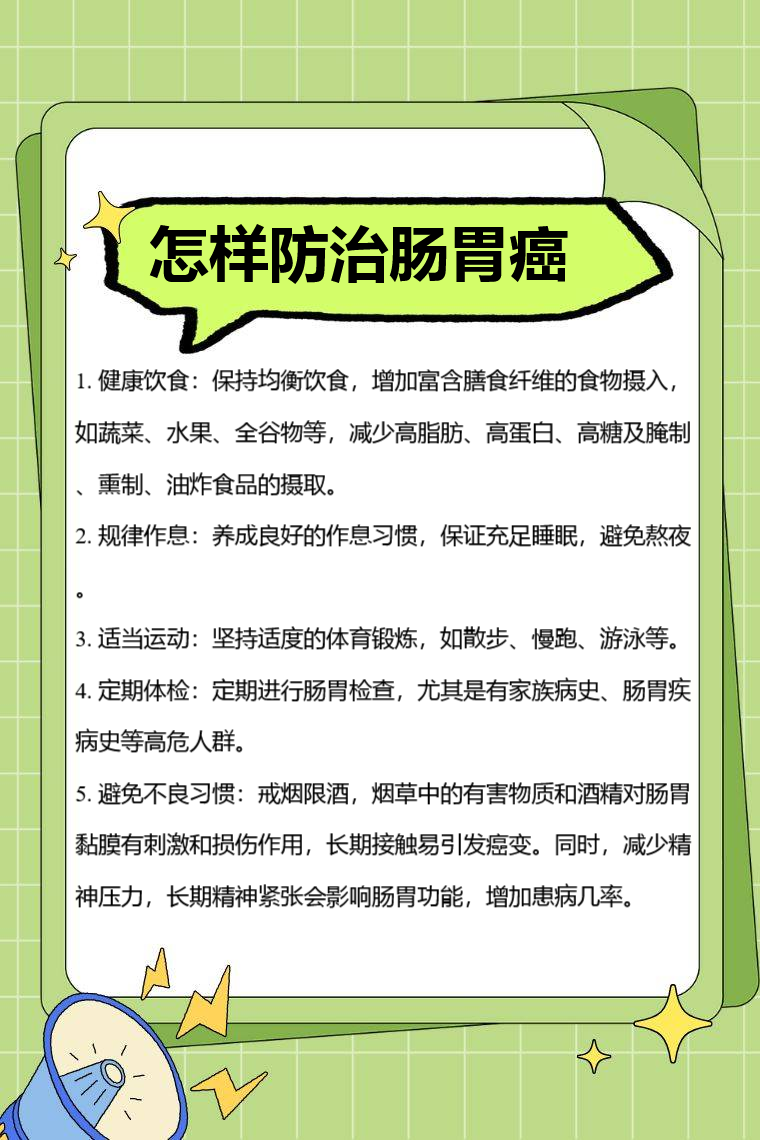 怎样防治肠胃癌

1. 健康饮食：保持均衡饮食，增加富含膳食纤维的食物摄入，如蔬菜、水果、全谷物等，减少高脂肪、高蛋白、高糖及腌制、熏制、油炸食品的摄取。

2. 规律作息：养成良好的作息习惯，保证充足睡眠，避免熬夜。

3. 适当运动：坚持适度的体育锻炼，如散步、慢跑、游泳等。

4. 定期体检：定期进行肠胃检查，尤其是有家族病史、肠胃疾病史等高危人群。

5. 避免不良习惯：戒烟限酒，烟草中的有害物质和酒精对肠胃黏膜有刺激和损伤作用，长期接触易引发癌变。同时，减少精神压力，长期精神紧张会影响肠胃功能，增加患病几率。